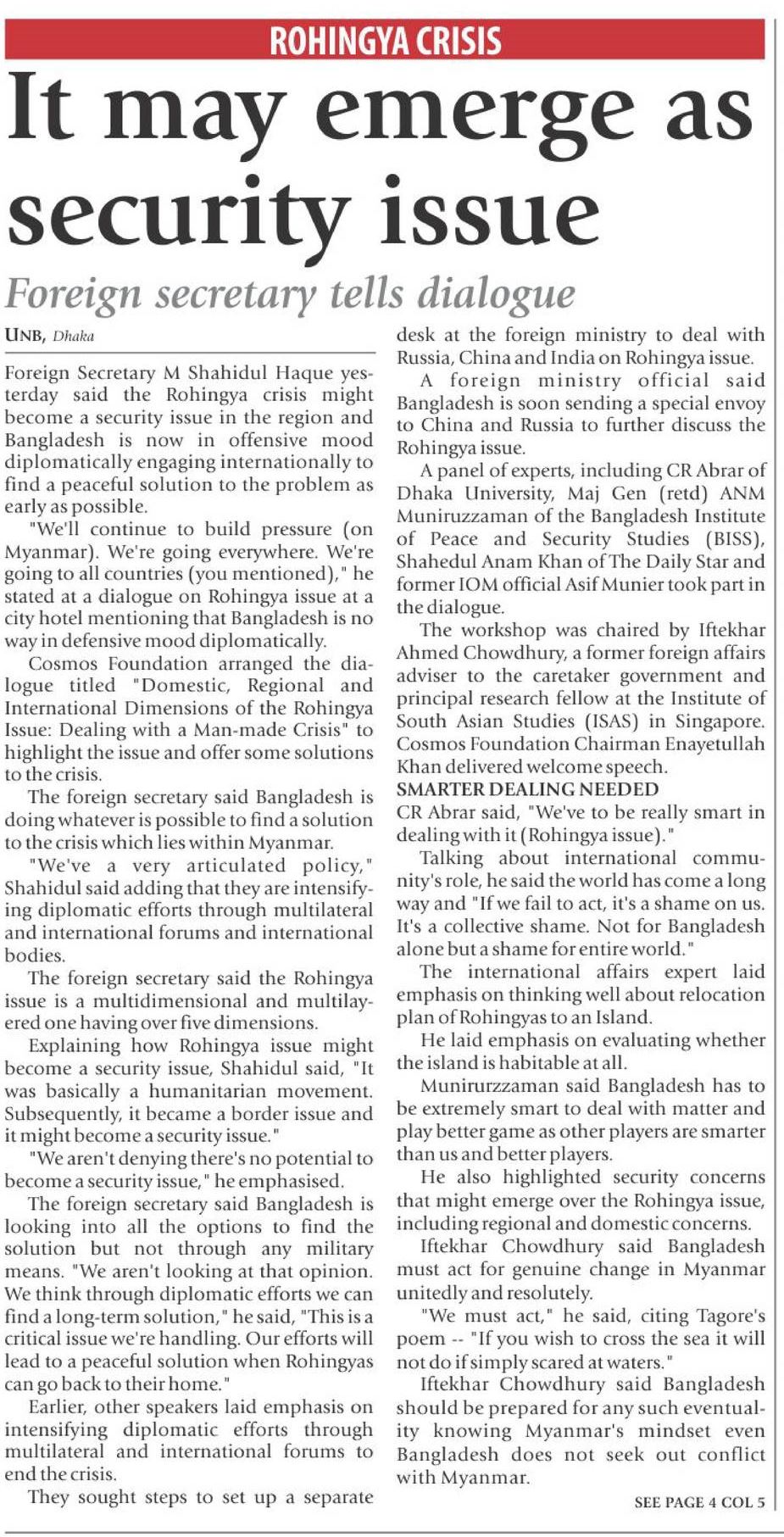 ROHINGYA CRISIS

It may emerge as security issue

Foreign secretary tells dialogue

UNB, Dhaka

Foreign Secretary M Shahidul Haque yesterday said the Rohingya crisis might become a security issue in the region and Bangladesh is now in offensive mood diplomatically engaging internationally to find a peaceful solution to the problem as early as possible.

"We'll continue to build pressure (on Myanmar). We're going everywhere. We're going to all countries (you mentioned)," he stated at a dialogue on Rohingya issue at a city hotel mentioning that Bangladesh is no way in defensive mood diplomatically.

Cosmos Foundation arranged the dialogue titled "Domestic, Regional and International Dimensions of the Rohingya Issue: Dealing with a Man-made Crisis" to highlight the issue and offer some solutions to the crisis.

The foreign secretary said Bangladesh is doing whatever is possible to find a solution to the crisis which lies within Myanmar.

"We've a very articulated policy," Shahidul said adding that they are intensifying diplomatic efforts through multilateral and international forums and international bodies.

The foreign secretary said the Rohingya issue is a multidimensional and multilayered one having over five dimensions.

Explaining how Rohingya issue might become a security issue, Shahidul said, "It was basically a humanitarian movement. Subsequently, it became a border issue and it might become a security issue."

"We aren't denying there's no potential to become a security issue," he emphasised.

The foreign secretary said Bangladesh is looking into all the options to find the solution but not through any military means. "We aren't looking at that opinion. We think through diplomatic efforts we can find a long-term solution," he said, "This is a critical issue we're handling. Our efforts will lead to a peaceful solution when Rohingyas can go back to their home."

Earlier, other speakers laid emphasis on intensifying diplomatic efforts through multilateral and international forums to end the crisis.

They sought steps to set up a separate desk at the foreign ministry to deal with Russia, China and India on Rohingya issue.

A foreign ministry official said Bangladesh is soon sending a special envoy to China and Russia to further discuss the Rohingya issue.

A panel of experts, including CR Abrar of Dhaka University, Maj Gen (retd) ANM Muniruzzaman of the Bangladesh Institute of Peace and Security Studies (BISS), Shahedul Anam Khan of The Daily Star and former IOM official Asif Munier took part in the dialogue.

The workshop was chaired by Iftekhar Ahmed Chowdhury, a former foreign affairs adviser to the caretaker government and principal research fellow at the Institute of South Asian Studies (ISAS) in Singapore. Cosmos Foundation Chairman Enayetullah Khan delivered welcome speech.

SMARTER DEALING NEEDED

CR Abrar said, "We've to be really smart in dealing with it (Rohingya issue)."

Talking about international community's role, he said the world has come a long way and "If we fail to act, it's a shame on us. It's a collective shame. Not for Bangladesh alone but a shame for entire world."

The international affairs expert laid emphasis on thinking well about relocation plan of Rohingyas to an Island.

He laid emphasis on evaluating whether the island is habitable at all.

Munirurzzaman said Bangladesh has to be extremely smart to deal with matter and play better game as other players are smarter than us and better players.

He also highlighted security concerns that might emerge over the Rohingya issue, including regional and domestic concerns.

Iftekhar Chowdhury said Bangladesh must act for genuine change in Myanmar unitedly and resolutely.

"We must act," he said, citing Tagore's poem -- "If you wish to cross the sea it will not do if simply scared at waters."

Iftekhar Chowdhury said Bangladesh should be prepared for any such eventuality knowing Myanmar's mindset even Bangladesh does not seek out conflict with Myanmar.

SEE PAGE 4 COL 5